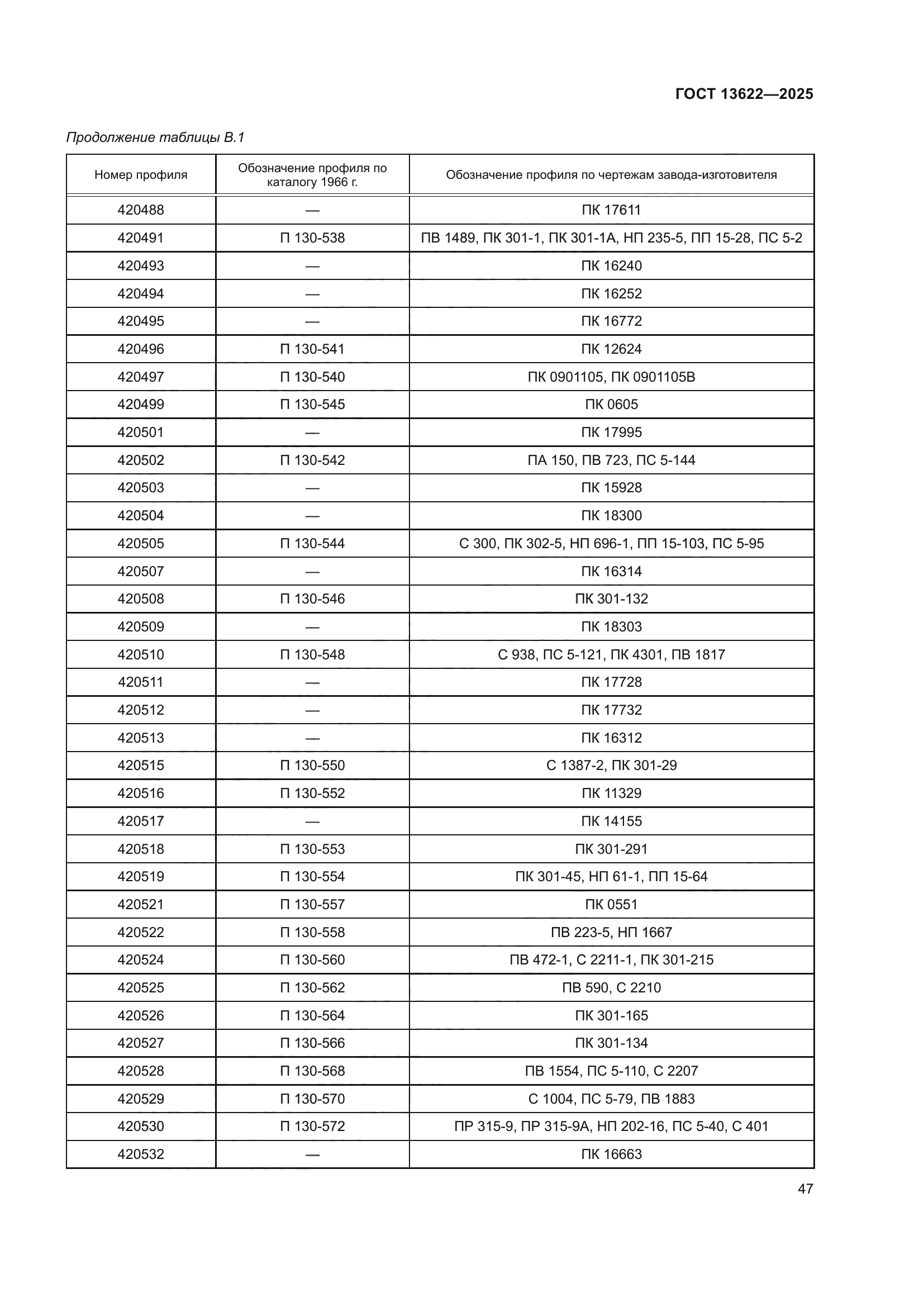 ГОСТ 13622—2025

Продолжение таблицы В.1

| Номер профиля | Обозначение профиля по каталогу 1966 г. | Обозначение профиля по чертежам завода-изготовителя |
|---|---|---|
| 420488 | — | ПК 17611 |
| 420491 | П 130-538 | ПВ 1489, ПК 301-1, ПК 301-1А, НП 235-5, ПП 15-28, ПС 5-2 |
| 420493 | — | ПК 16240 |
| 420494 | — | ПК 16252 |
| 420495 | — | ПК 16772 |
| 420496 | П 130-541 | ПК 12624 |
| 420497 | П 130-540 | ПК 0901105, ПК 0901105В |
| 420499 | П 130-545 | ПК 0605 |
| 420501 | — | ПК 17995 |
| 420502 | П 130-542 | ПА 150, ПВ 723, ПС 5-144 |
| 420503 | — | ПК 15928 |
| 420504 | — | ПК 18300 |
| 420505 | П 130-544 | С 300, ПК 302-5, НП 696-1, ПП 15-103, ПС 5-95 |
| 420507 | — | ПК 16314 |
| 420508 | П 130-546 | ПК 301-132 |
| 420509 | — | ПК 18303 |
| 420510 | П 130-548 | С 938, ПС 5-121, ПК 4301, ПВ 1817 |
| 420511 | — | ПК 17728 |
| 420512 | — | ПК 17732 |
| 420513 | — | ПК 16312 |
| 420515 | П 130-550 | С 1387-2, ПК 301-29 |
| 420516 | П 130-552 | ПК 11329 |
| 420517 | — | ПК 14155 |
| 420518 | П 130-553 | ПК 301-291 |
| 420519 | П 130-554 | ПК 301-45, НП 61-1, ПП 15-64 |
| 420521 | П 130-557 | ПК 0551 |
| 420522 | П 130-558 | ПВ 223-5, НП 1667 |
| 420524 | П 130-560 | ПВ 472-1, С 2211-1, ПК 301-215 |
| 420525 | П 130-562 | ПВ 590, С 2210 |
| 420526 | П 130-564 | ПК 301-165 |
| 420527 | П 130-566 | ПК 301-134 |
| 420528 | П 130-568 | ПВ 1554, ПС 5-110, С 2207 |
| 420529 | П 130-570 | С 1004, ПС 5-79, ПВ 1883 |
| 420530 | П 130-572 | ПР 315-9, ПР 315-9А, НП 202-16, ПС 5-40, С 401 |
| 420532 | — | ПК 16663 |

47